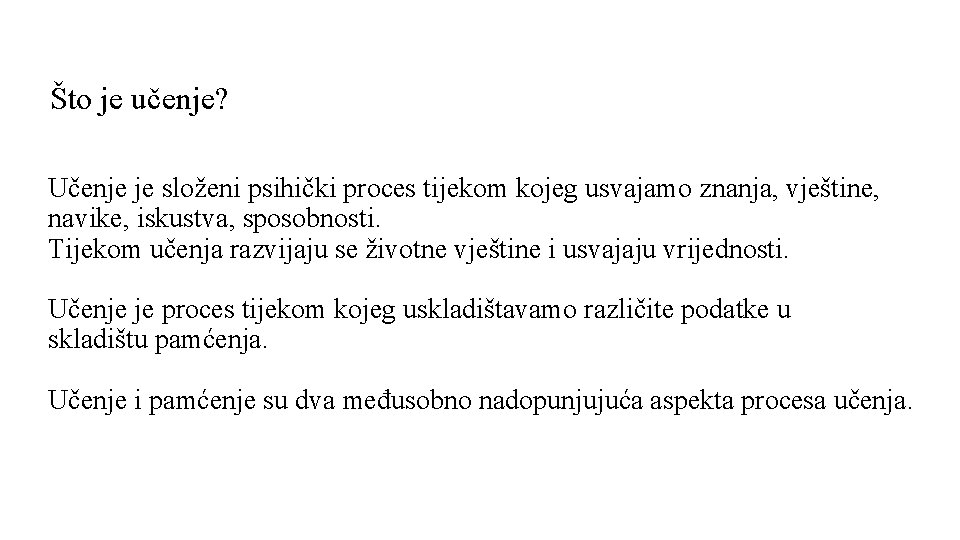 Što je učenje?

Učenje je složeni psihički proces tijekom kojeg usvajamo znanja, vještine, navike, iskustva, sposobnosti.
Tijekom učenja razvijaju se životne vještine i usvajaju vrijednosti.

Učenje je proces tijekom kojeg uskladištavamo različite podatke u skladištu pamćenja.

Učenje i pamćenje su dva međusobno nadopunjujuća aspekta procesa učenja.